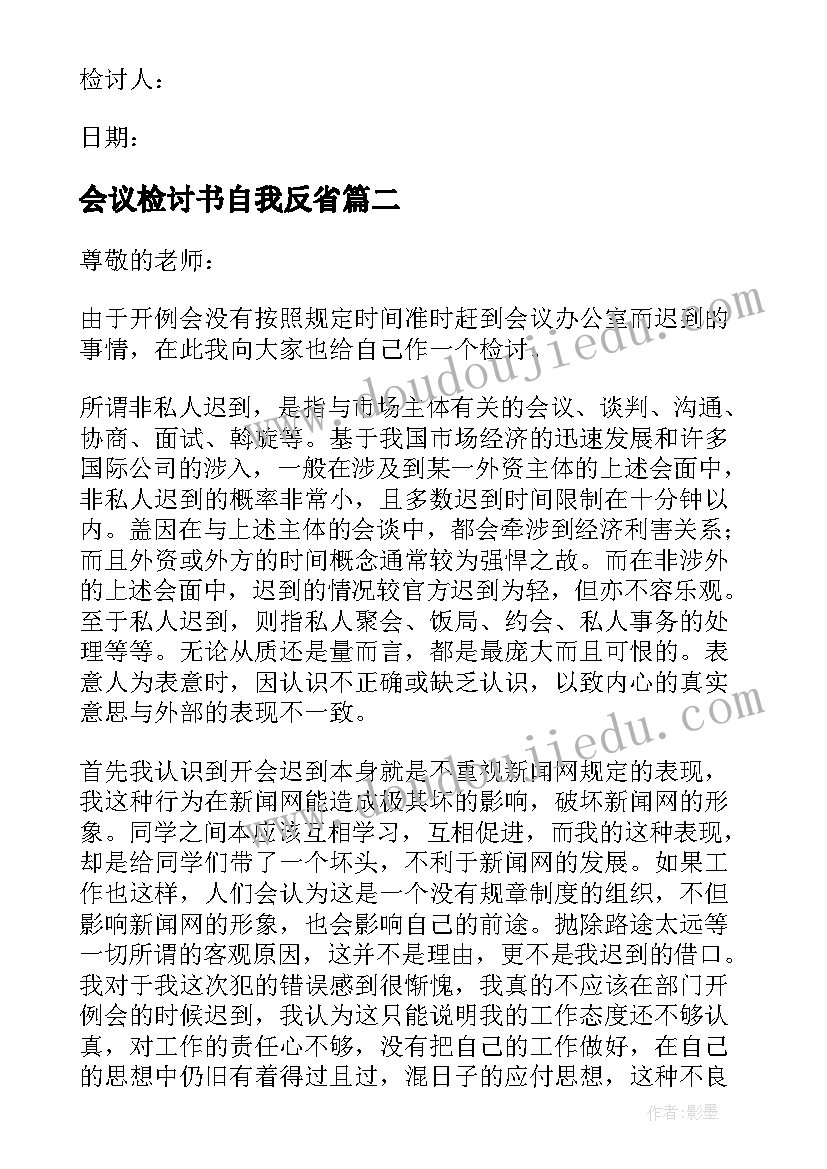 检讨人：

日期：

会议检讨书自我反省篇二

尊敬的老师：

由于开例会没有按照规定时间准时赶到会议办公室而迟到的事情，在此我向大家也给自己作一个检讨。

所谓非私人迟到，是指与市场主体有关的会议、谈判、沟通、协商、面试、斡旋等。基于我国市场经济的迅速发展和许多国际公司的涉入，一般在涉及到某一外资主体的上述会面中，非私人迟到的概率非常小，且多数迟到时间限制在十分钟以内。盖因在与上述主体的会谈中，都会牵涉到经济利害关系；而且外资或外方的时间概念通常较为强悍之故。而在非涉外的上述会面中，迟到的情况较官方迟到为轻，但亦不容乐观。至于私人迟到，则指私人聚会、饭局、约会、私人事务的处理等等。无论从质还是量而言，都是最庞大而且可恨的。表意人为表意时，因认识不正确或缺乏认识，以致内心的真实意思与外部的表现不一致。

首先我认识到开会迟到本身就是不重视新闻网规定的表现，我这种行为在新闻网能造成极其坏的影响，破坏新闻网的形象。同学之间本应该互相学习，互相促进，而我的这种表现，却是给同学们带了一个坏头，不利于新闻网的发展。如果工作也这样，人们会认为这是一个没有规章制度的组织，不但影响新闻网的形象，也会影响自己的前途。抛除路途太远等一切所谓的客观原因，这并不是理由，更不是我迟到的借口。我对于我这次犯的错误感到很惭愧，我真的不应该在部门开例会的时候迟到，我认为这只能说明我的工作态度还不够认真，对工作的责任心不够，没有把自己的工作做好，在自己的思想中仍旧有着得过且过，混日子的应付思想，这种不良

www.doudoujiedu.com

www.doudoujiedu.com

作者:影墨